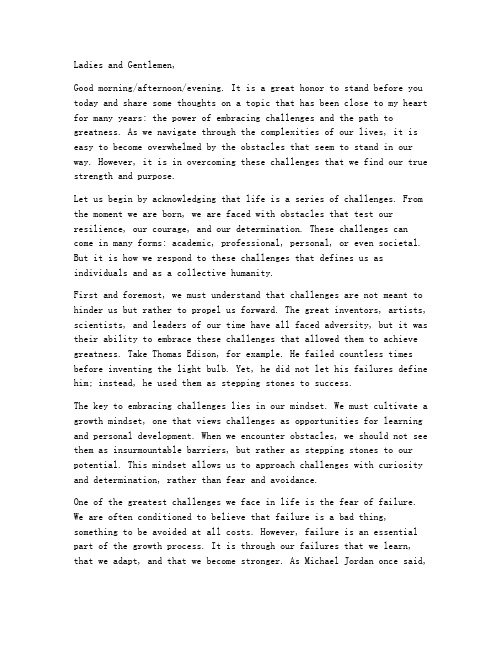 Ladies and Gentlemen,

Good morning/afternoon/evening. It is a great honor to stand before you today and share some thoughts on a topic that has been close to my heart for many years: the power of embracing challenges and the path to greatness. As we navigate through the complexities of our lives, it is easy to become overwhelmed by the obstacles that seem to stand in our way. However, it is in overcoming these challenges that we find our true strength and purpose.

Let us begin by acknowledging that life is a series of challenges. From the moment we are born, we are faced with obstacles that test our resilience, our courage, and our determination. These challenges can come in many forms: academic, professional, personal, or even societal. But it is how we respond to these challenges that defines us as individuals and as a collective humanity.

First and foremost, we must understand that challenges are not meant to hinder us but rather to propel us forward. The great inventors, artists, scientists, and leaders of our time have all faced adversity, but it was their ability to embrace these challenges that allowed them to achieve greatness. Take Thomas Edison, for example. He failed countless times before inventing the light bulb. Yet, he did not let his failures define him; instead, he used them as stepping stones to success.

The key to embracing challenges lies in our mindset. We must cultivate a growth mindset, one that views challenges as opportunities for learning and personal development. When we encounter obstacles, we should not see them as insurmountable barriers, but rather as stepping stones to our potential. This mindset allows us to approach challenges with curiosity and determination, rather than fear and avoidance.

One of the greatest challenges we face in life is the fear of failure. We are often conditioned to believe that failure is a bad thing, something to be avoided at all costs. However, failure is an essential part of the growth process. It is through our failures that we learn, that we adapt, and that we become stronger. As Michael Jordan once said,